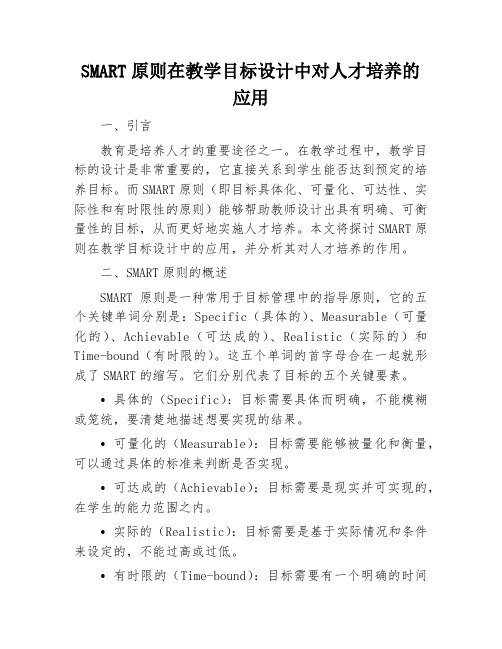 SMART 原则在教学目标设计中对人才培养的应用

一、引言

教育是培养人才的重要途径之一。在教学过程中，教学目标的设计是非常重要的，它直接关系到学生能否达到预定的培养目标。而 SMART 原则（即目标具体化、可量化、可达性、实际性和有时限性的原则）能够帮助教师设计出具有明确、可衡量性的目标，从而更好地实施人才培养。本文将探讨 SMART 原则在教学目标设计中的应用，并分析其对人才培养的作用。

二、SMART 原则的概述

SMART 原则是一种常用于目标管理中的指导原则，它的五个关键单词分别是：Specific（具体的）、Measurable（可量化的）、Achievable（可达成的）、Realistic（实际的）和 Time-bound（有时限的）。这五个单词的首字母合在一起就形成了 SMART 的缩写。它们分别代表了目标的五个关键要素。

• 具体的（Specific）：目标需要具体而明确，不能模糊或笼统，要清楚地描述想要实现的结果。

• 可量化的（Measurable）：目标需要能够被量化和衡量，可以通过具体的标准来判断是否实现。

• 可达成的（Achievable）：目标需要是现实并可实现的，在学生的能力范围之内。

• 实际的（Realistic）：目标需要是基于实际情况和条件来设定的，不能过高或过低。

• 有时限的（Time-bound）：目标需要有一个明确的时间